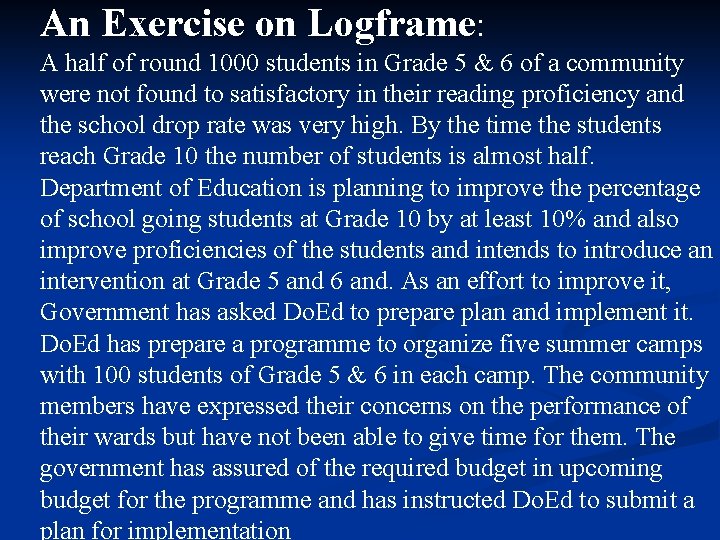 An Exercise on Logframe:

A half of round 1000 students in Grade 5 & 6 of a community were not found to satisfactory in their reading proficiency and the school drop rate was very high. By the time the students reach Grade 10 the number of students is almost half.

Department of Education is planning to improve the percentage of school going students at Grade 10 by at least 10% and also improve proficiencies of the students and intends to introduce an intervention at Grade 5 and 6 and. As an effort to improve it, Government has asked DoEd to prepare plan and implement it. DoEd has prepare a programme to organize five summer camps with 100 students of Grade 5 & 6 in each camp. The community members have expressed their concerns on the performance of their wards but have not been able to give time for them. The government has assured of the required budget in upcoming budget for the programme and has instructed DoEd to submit a plan for implementation